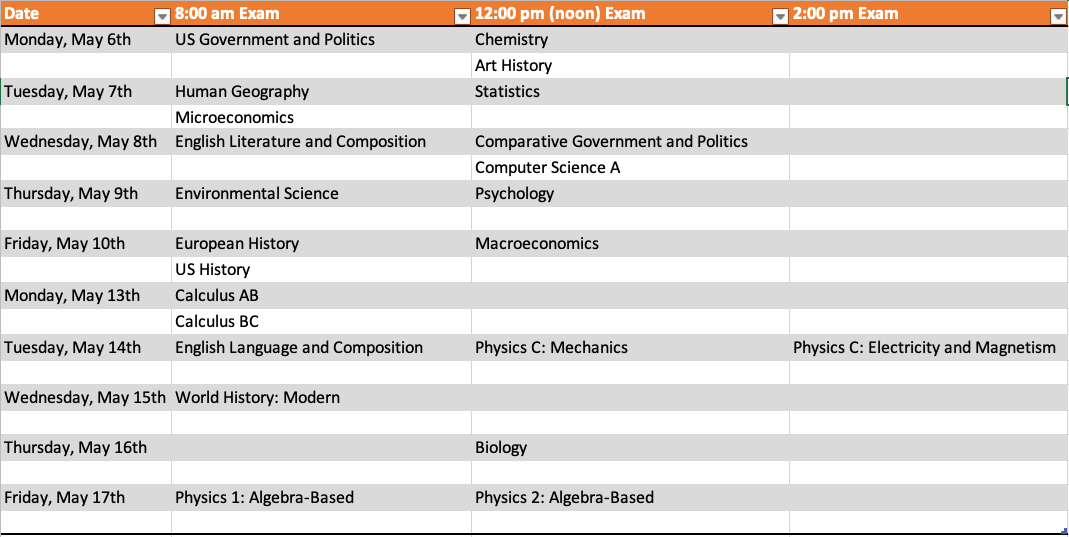 | Date | 8:00 am Exam | 12:00 pm (noon) Exam | 2:00 pm Exam |
|---|---|---|---|
| Monday, May 6th | US Government and Politics | Chemistry | |
| | | Art History | |
| Tuesday, May 7th | Human Geography | Statistics | |
| | Microeconomics | | |
| Wednesday, May 8th | English Literature and Composition | Comparative Government and Politics | |
| | | Computer Science A | |
| Thursday, May 9th | Environmental Science | Psychology | |
| | | | |
| Friday, May 10th | European History | Macroeconomics | |
| | US History | | |
| Monday, May 13th | Calculus AB | | |
| | Calculus BC | | |
| Tuesday, May 14th | English Language and Composition | Physics C: Mechanics | Physics C: Electricity and Magnetism |
| | | | |
| Wednesday, May 15th | World History: Modern | | |
| | | | |
| Thursday, May 16th | | Biology | |
| | | | |
| Friday, May 17th | Physics 1: Algebra-Based | Physics 2: Algebra-Based | |
| | | | |